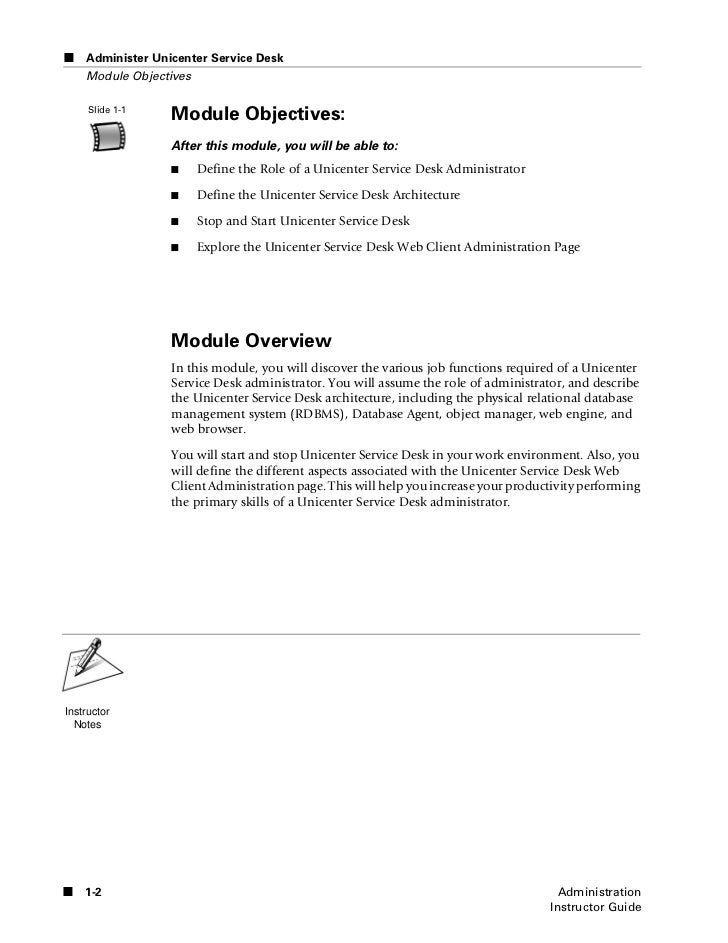 ■ Administer Unicenter Service Desk
Module Objectives

Slide 1-1

Module Objectives:

After this module, you will be able to:

■ Define the Role of a Unicenter Service Desk Administrator

■ Define the Unicenter Service Desk Architecture

■ Stop and Start Unicenter Service Desk

■ Explore the Unicenter Service Desk Web Client Administration Page

Module Overview

In this module, you will discover the various job functions required of a Unicenter Service Desk administrator. You will assume the role of administrator, and describe the Unicenter Service Desk architecture, including the physical relational database management system (RDBMS), Database Agent, object manager, web engine, and web browser.

You will start and stop Unicenter Service Desk in your work environment. Also, you will define the different aspects associated with the Unicenter Service Desk Web Client Administration page. This will help you increase your productivity performing the primary skills of a Unicenter Service Desk administrator.

Instructor Notes

■ 1-2

Administration
Instructor Guide